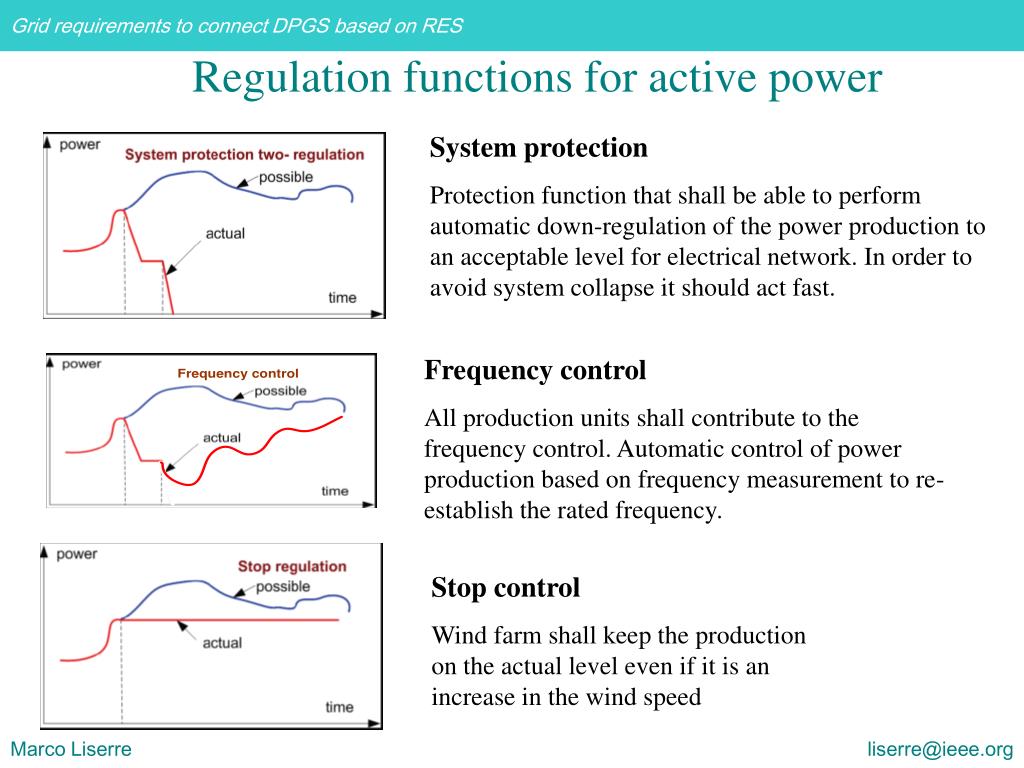 Grid requirements to connect DPGS based on RES

Regulation functions for active power

power
System protection two- regulation
possible
actual
time

System protection

Protection function that shall be able to perform automatic down-regulation of the power production to an acceptable level for electrical network. In order to avoid system collapse it should act fast.

power
Frequency control
possible
actual
time

Frequency control

All production units shall contribute to the frequency control. Automatic control of power production based on frequency measurement to re-establish the rated frequency.

power
Stop regulation
possible
actual
time

Stop control

Wind farm shall keep the production on the actual level even if it is an increase in the wind speed

Marco Liserre

liserre@ieee.org